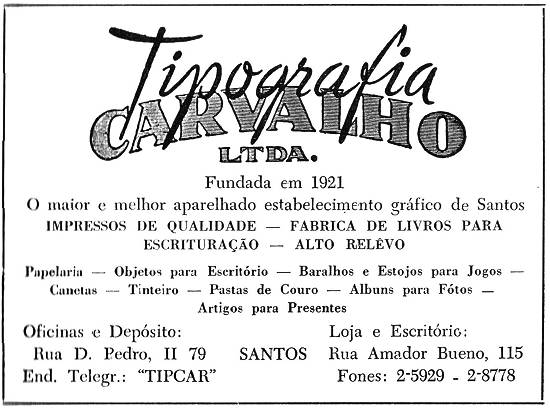 Tipografia
CARVALHO
LTDA.

Fundada em 1921

O maior e melhor aparelhado estabelecimento gráfico de Santos

IMPRESSOS DE QUALIDADE — FABRICA DE LIVROS PARA ESCRITURAÇÃO — ALTO RELÊVO

Papelaria — Objetos para Escritório — Baralhos e Estojos para Jogos — Canetas — Tinteiro — Pastas de Couro — Albuns para Fótos — Artigos para Presentes

Oficinas e Depósito:
Rua D. Pedro, II 79
End. Telegr.: "TIPCAR"

SANTOS

Loja e Escritório:
Rua Amador Bueno, 115
Fones: 2-5929 - 2-8778